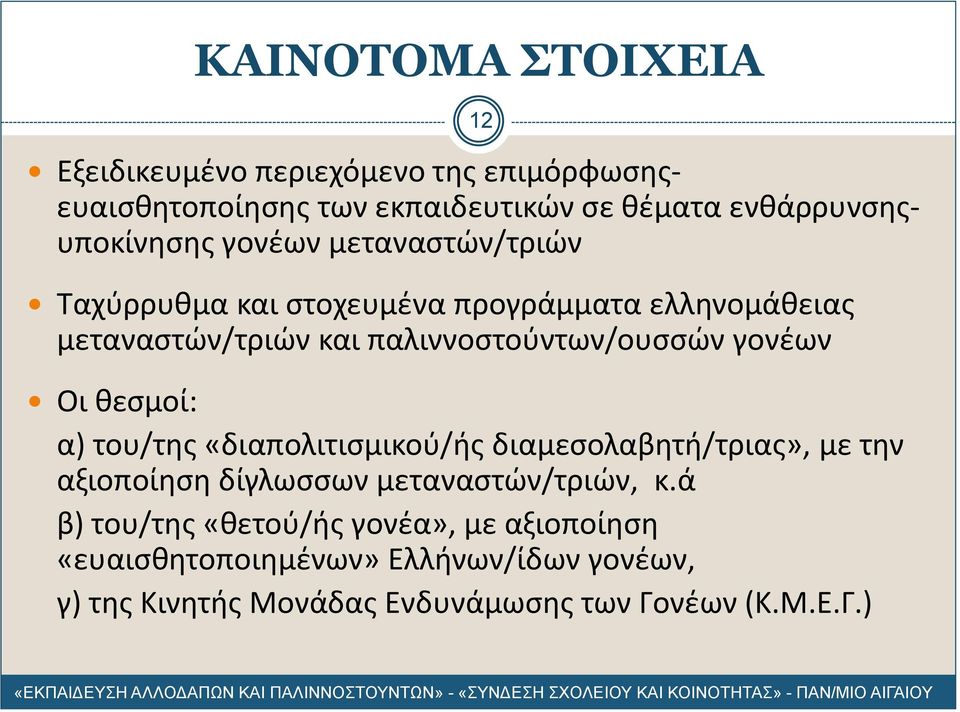 ΚΑΙΝΟΤΟΜΑ ΣΤΟΙΧΕΙΑ

12

• Εξειδικευμένο περιεχόμενο της επιμόρφωσης-ευαισθητοποίησης των εκπαιδευτικών σε θέματα ενθάρρυνσης-υποκίνησης γονέων μεταναστών/τριών

• Ταχύρρυθμα και στοχευμένα προγράμματα ελληνομάθειας μεταναστών/τριών και παλιννοστούντων/ουσσών γονέων

• Οι θεσμοί:

α) του/της «διαπολιτισμικού/ής διαμεσολαβητή/τριας», με την αξιοποίηση δίγλωσσων μεταναστών/τριών, κ.ά

β) του/της «θετού/ής γονέα», με αξιοποίηση «ευαισθητοποιημένων» Ελλήνων/ίδων γονέων,

γ) της Κινητής Μονάδας Ενδυνάμωσης των Γονέων (Κ.Μ.Ε.Γ.)

«ΕΚΠΑΙΔΕΥΣΗ ΑΛΛΟΔΑΠΩΝ ΚΑΙ ΠΑΛΙΝΝΟΣΤΟΥΝΤΩΝ» - «ΣΥΝΔΕΣΗ ΣΧΟΛΕΙΟΥ ΚΑΙ ΚΟΙΝΟΤΗΤΑΣ» - ΠΑΝ/ΜΙΟ ΑΙΓΑΙΟΥ